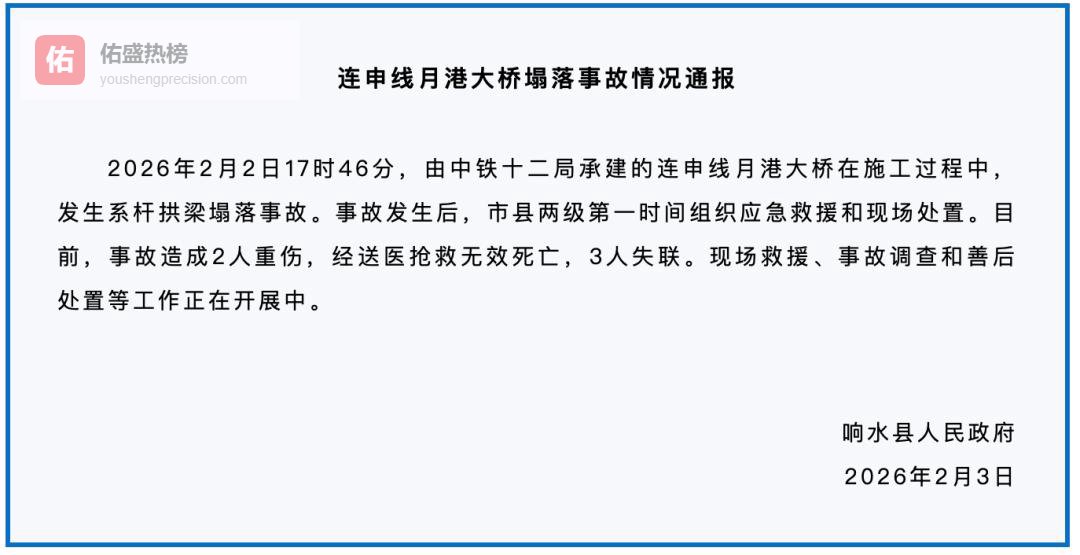 佑 佑盛热榜
youshengprecision.com

连申线月港大桥塌落事故情况通报

2026年2月2日17时46分，由中铁十二局承建的连申线月港大桥在施工过程中，发生系杆拱梁塌落事故。事故发生后，市县两级第一时间组织应急救援和现场处置。目前，事故造成2人重伤，经送医抢救无效死亡，3人失联。现场救援、事故调查和善后处置等工作正在开展中。

响水县人民政府
2026年2月3日